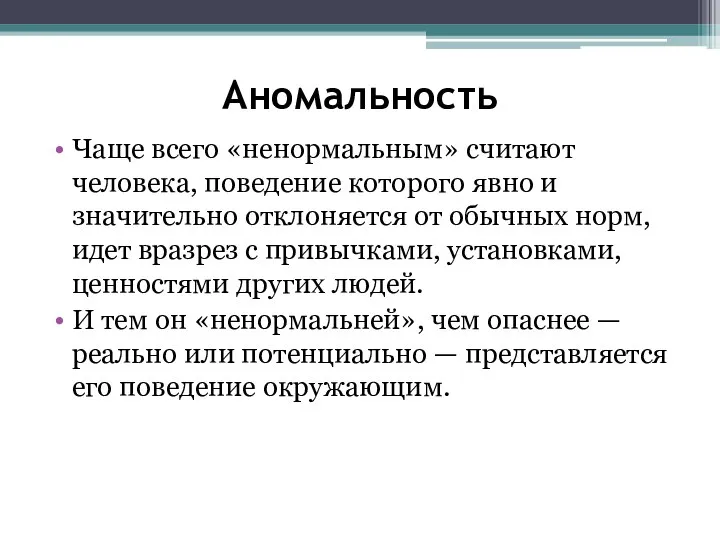 Аномальность

• Чаще всего «ненормальным» считают человека, поведение которого явно и значительно отклоняется от обычных норм, идет вразрез с привычками, установками, ценностями других людей.
• И тем он «ненормальней», чем опаснее — реально или потенциально — представляется его поведение окружающим.